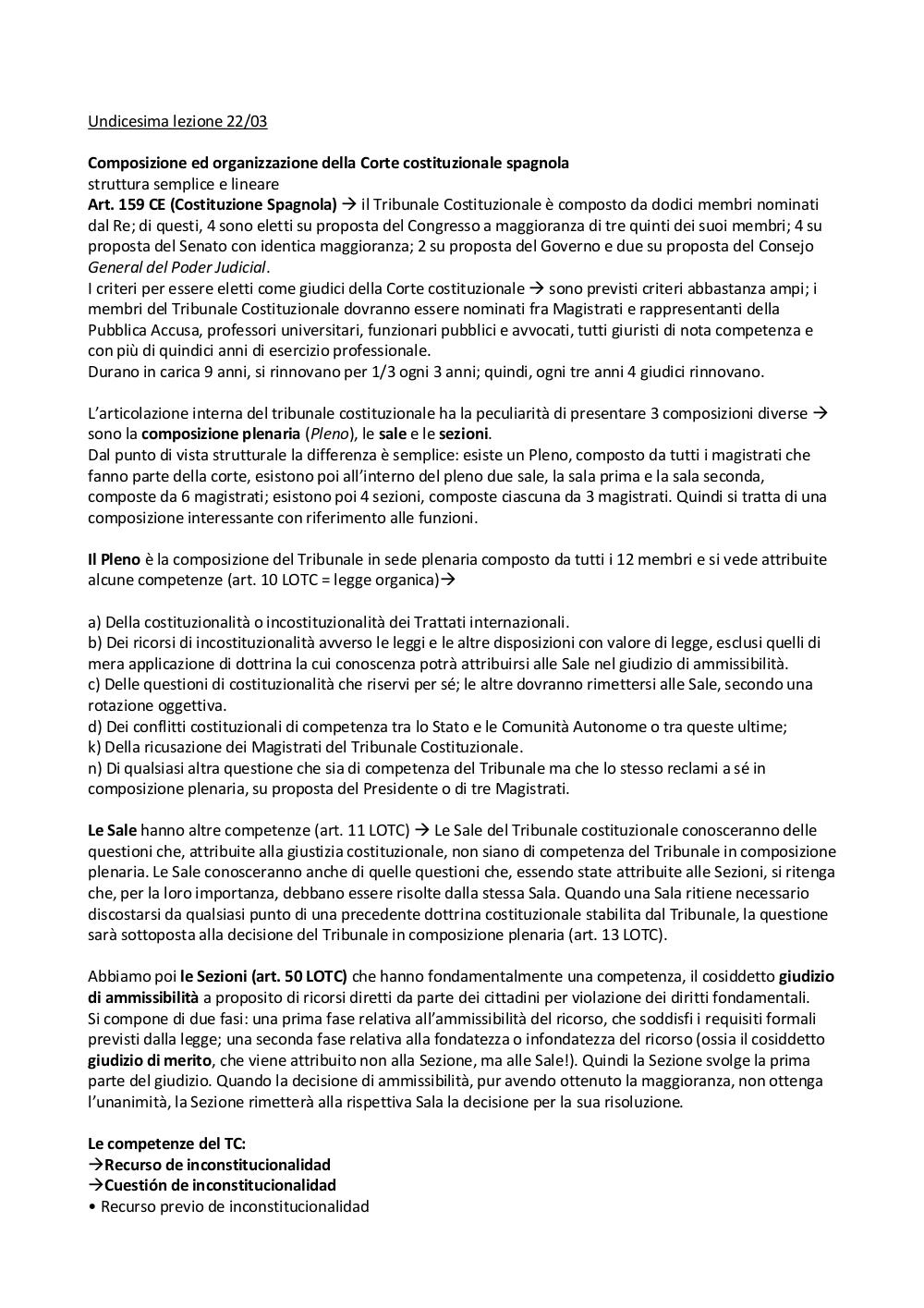 Undicesima lezione 22/03

Composizione ed organizzazione della Corte costituzionale spagnola
struttura semplice e lineare
Art. 159 CE (Costituzione Spagnola) → il Tribunale Costituzionale è composto da dodici membri nominati dal Re; di questi, 4 sono eletti su proposta del Congresso a maggioranza di tre quinti dei suoi membri; 4 su proposta del Senato con identica maggioranza; 2 su proposta del Governo e due su proposta del Consejo General del Poder Judicial.
I criteri per essere eletti come giudici della Corte costituzionale → sono previsti criteri abbastanza ampi; i membri del Tribunale Costituzionale dovranno essere nominati fra Magistrati e rappresentanti della Pubblica Accusa, professori universitari, funzionari pubblici e avvocati, tutti giuristi di nota competenza e con più di quindici anni di esercizio professionale.
Durano in carica 9 anni, si rinnovano per 1/3 ogni 3 anni; quindi, ogni tre anni 4 giudici rinnovano.

L'articolazione interna del tribunale costituzionale ha la peculiarità di presentare 3 composizioni diverse → sono la composizione plenaria (Pleno), le sale e le sezioni.
Dal punto di vista strutturale la differenza è semplice: esiste un Pleno, composto da tutti i magistrati che fanno parte della corte, esistono poi all'interno del pleno due sale, la sala prima e la sala seconda, composte da 6 magistrati; esistono poi 4 sezioni, composte ciascuna da 3 magistrati. Quindi si tratta di una composizione interessante con riferimento alle funzioni.

Il Pleno è la composizione del Tribunale in sede plenaria composto da tutti i 12 membri e si vede attribuite alcune competenze (art. 10 LOTC = legge organica)→

a) Della costituzionalità o incostituzionalità dei Trattati internazionali.
b) Dei ricorsi di incostituzionalità avverso le leggi e le altre disposizioni con valore di legge, esclusi quelli di mera applicazione di dottrina la cui conoscenza potrà attribuirsi alle Sale nel giudizio di ammissibilità.
c) Delle questioni di costituzionalità che riservi per sé; le altre dovranno rimettersi alle Sale, secondo una rotazione oggettiva.
d) Dei conflitti costituzionali di competenza tra lo Stato e le Comunità Autonome o tra queste ultime;
k) Della ricusazione dei Magistrati del Tribunale Costituzionale.
n) Di qualsiasi altra questione che sia di competenza del Tribunale ma che lo stesso reclami a sé in composizione plenaria, su proposta del Presidente o di tre Magistrati.

Le Sale hanno altre competenze (art. 11 LOTC) → Le Sale del Tribunale costituzionale conosceranno delle questioni che, attribuite alla giustizia costituzionale, non siano di competenza del Tribunale in composizione plenaria. Le Sale conosceranno anche di quelle questioni che, essendo state attribuite alle Sezioni, si ritenga che, per la loro importanza, debbano essere risolte dalla stessa Sala. Quando una Sala ritiene necessario discostarsi da qualsiasi punto di una precedente dottrina costituzionale stabilita dal Tribunale, la questione sarà sottoposta alla decisione del Tribunale in composizione plenaria (art. 13 LOTC).

Abbiamo poi le Sezioni (art. 50 LOTC) che hanno fondamentalmente una competenza, il cosiddetto giudizio di ammissibilità a proposito di ricorsi diretti da parte dei cittadini per violazione dei diritti fondamentali.
Si compone di due fasi: una prima fase relativa all'ammissibilità del ricorso, che soddisfi i requisiti formali previsti dalla legge; una seconda fase relativa alla fondatezza o infondatezza del ricorso (ossia il cosiddetto giudizio di merito, che viene attribuito non alla Sezione, ma alle Sale!). Quindi la Sezione svolge la prima parte del giudizio. Quando la decisione di ammissibilità, pur avendo ottenuto la maggioranza, non ottenga l'unanimità, la Sezione rimetterà alla rispettiva Sala la decisione per la sua risoluzione.

Le competenze del TC:
→Recurso de inconstitucionalidad
→Cuestión de inconstitucionalidad
• Recurso previo de inconstitucionalidad